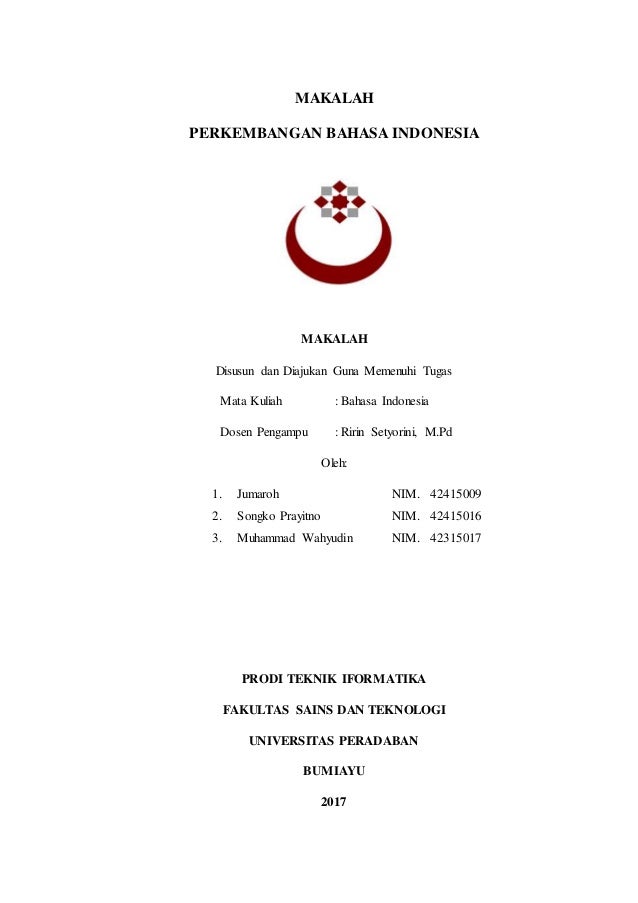 MAKALAH

PERKEMBANGAN BAHASA INDONESIA

MAKALAH

Disusun dan Diajukan Guna Memenuhi Tugas

Mata Kuliah : Bahasa Indonesia

Dosen Pengampu : Ririn Setyorini, M.Pd

Oleh:

1. Jumaroh NIM. 42415009
2. Songko Prayitno NIM. 42415016
3. Muhammad Wahyudin NIM. 42315017

PRODI TEKNIK IFORMATIKA

FAKULTAS SAINS DAN TEKNOLOGI

UNIVERSITAS PERADABAN

BUMIAYU

2017